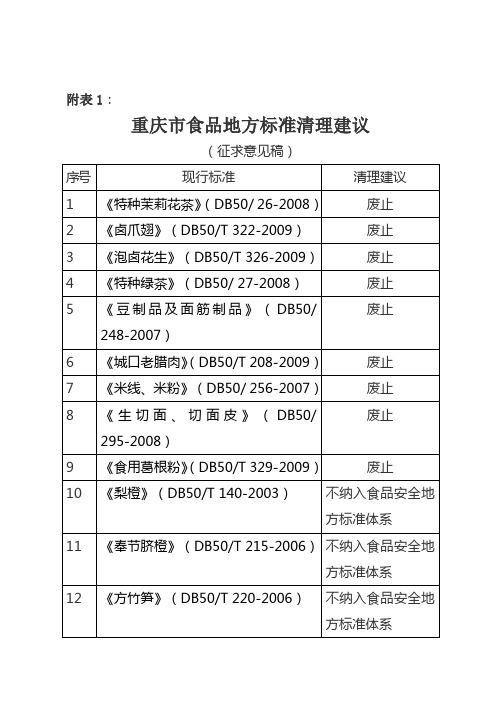 附表 1：

重庆市食品地方标准清理建议

（征求意见稿）

| 序号 | 现行标准 | 清理建议 |
|---|---|---|
| 1 | 《特种茉莉花茶》（DB50/ 26-2008） | 废止 |
| 2 | 《卤爪翅》（DB50/T 322-2009） | 废止 |
| 3 | 《泡卤花生》（DB50/T 326-2009） | 废止 |
| 4 | 《特种绿茶》（DB50/ 27-2008） | 废止 |
| 5 | 《豆制品及面筋制品》（DB50/ 248-2007） | 废止 |
| 6 | 《城口老腊肉》（DB50/T 208-2009） | 废止 |
| 7 | 《米线、米粉》（DB50/ 256-2007） | 废止 |
| 8 | 《生切面、切面皮》（DB50/ 295-2008） | 废止 |
| 9 | 《食用葛根粉》（DB50/T 329-2009） | 废止 |
| 10 | 《梨橙》（DB50/T 140-2003） | 不纳入食品安全地方标准体系 |
| 11 | 《奉节脐橙》（DB50/T 215-2006） | 不纳入食品安全地方标准体系 |
| 12 | 《方竹笋》（DB50/T 220-2006） | 不纳入食品安全地方标准体系 |